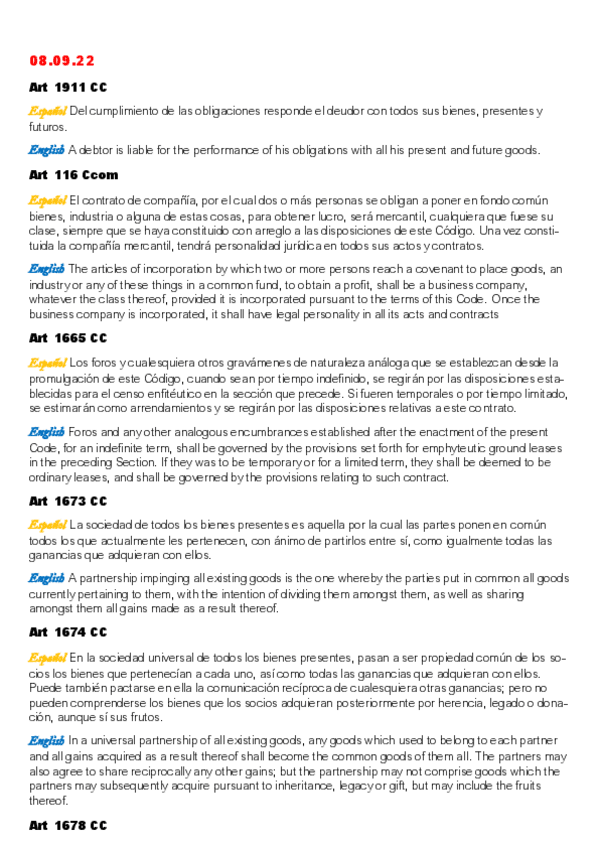 08.09.22

Art 1911 CC

Español Del cumplimiento de las obligaciones responde el deudor con todos sus bienes, presentes y futuros.

English A debtor is liable for the performance of his obligations with all his present and future goods.

Art 116 Ccom

Español El contrato de compañía, por el cual dos o más personas se obligan a poner en fondo común bienes, industria o alguna de estas cosas, para obtener lucro, será mercantil, cualquiera que fuese su clase, siempre que se haya constituido con arreglo a las disposiciones de este Código. Una vez constituida la compañía mercantil, tendrá personalidad jurídica en todos sus actos y contratos.

English The articles of incorporation by which two or more persons reach a covenant to place goods, an industry or any of these things in a common fund, to obtain a profit, shall be a business company, whatever the class thereof, provided it is incorporated pursuant to the terms of this Code. Once the business company is incorporated, it shall have legal personality in all its acts and contracts

Art 1665 CC

Español Los foros y cualesquiera otros gravámenes de naturaleza análoga que se establezcan desde la promulgación de este Código, cuando sean por tiempo indefinido, se regirán por las disposiciones establecidas para el censo enfitéutico en la sección que precede. Si fueren temporales o por tiempo limitado, se estimarán como arrendamientos y se regirán por las disposiciones relativas a este contrato.

English Foros and any other analogous encumbrances established after the enactment of the present Code, for an indefinite term, shall be governed by the provisions set forth for emphyteutic ground leases in the preceding Section. If they was to be temporary or for a limited term, they shall be deemed to be ordinary leases, and shall be governed by the provisions relating to such contract.

Art 1673 CC

Español La sociedad de todos los bienes presentes es aquella por la cual las partes ponen en común todos los que actualmente les pertenecen, con ánimo de partirlos entre sí, como igualmente todas las ganancias que adquieran con ellos.

English A partnership impinging all existing goods is the one whereby the parties put in common all goods currently pertaining to them, with the intention of dividing them amongst them, as well as sharing amongst them all gains made as a result thereof.

Art 1674 CC

Español En la sociedad universal de todos los bienes presentes, pasan a ser propiedad común de los socios los bienes que pertenecían a cada uno, así como todas las ganancias que adquieran con ellos. Puede también pactarse en ella la comunicación recíproca de cualesquiera otras ganancias; pero no pueden comprenderse los bienes que los socios adquieran posteriormente por herencia, legado o donación, aunque sí sus frutos.

English In a universal partnership of all existing goods, any goods which used to belong to each partner and all gains acquired as a result thereof shall become the common goods of them all. The partners may also agree to share reciprocally any other gains; but the partnership may not comprise goods which the partners may subsequently acquire pursuant to inheritance, legacy or gift, but may include the fruits thereof.

Art 1678 CC